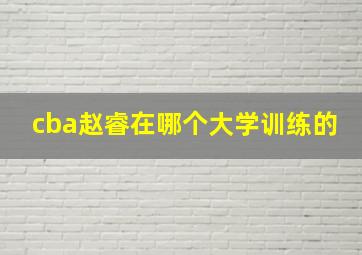 cba赵睿在哪个大学训练的